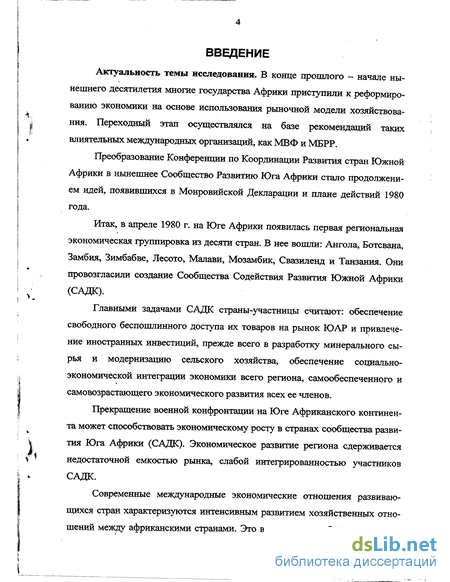 4

ВВЕДЕНИЕ

Актуальность темы исследования. В конце прошлого – начале нынешнего десятилетия многие государства Африки приступили к реформированию экономики на основе использования рыночной модели хозяйствования. Переходный этап осуществлялся на базе рекомендаций таких влиятельных международных организаций, как МВФ и МБРР.

Преобразование Конференции по Координации Развития стран Южной Африки в нынешнее Сообщество Развитию Юга Африки стало продолжением идей, появившихся в Монровийской Декларации и плане действий 1980 года.

Итак, в апреле 1980 г. на Юге Африки появилась первая региональная экономическая группировка из десяти стран. В нее вошли: Ангола, Ботсвана, Замбия, Зимбабве, Лесото, Малави, Мозамбик, Свазиленд и Танзания. Они провозгласили создание Сообщества Содействия Развития Южной Африки (САДК).

Главными задачами САДК страны-участницы считают: обеспечение свободного беспошлинного доступа их товаров на рынок ЮАР и привлечение иностранных инвестиций, прежде всего в разработку минерального сырья и модернизацию сельского хозяйства, обеспечение социально-экономической интеграции экономики всего региона, самообеспеченного и самовозрастающего экономического развития всех ее членов.

Прекращение военной конфронтации на Юге Африканского континента может способствовать экономическому росту в странах сообщества развития Юга Африки (САДК). Экономическое развитие региона сдерживается недостаточной емкостью рынка, слабой интегрированностью участников САДК.

Современные международные экономические отношения развивающихся стран характеризуются интенсивным развитием хозяйственных отношений между африканскими странами. Это в

dsLib.net
библиотека диссертаций